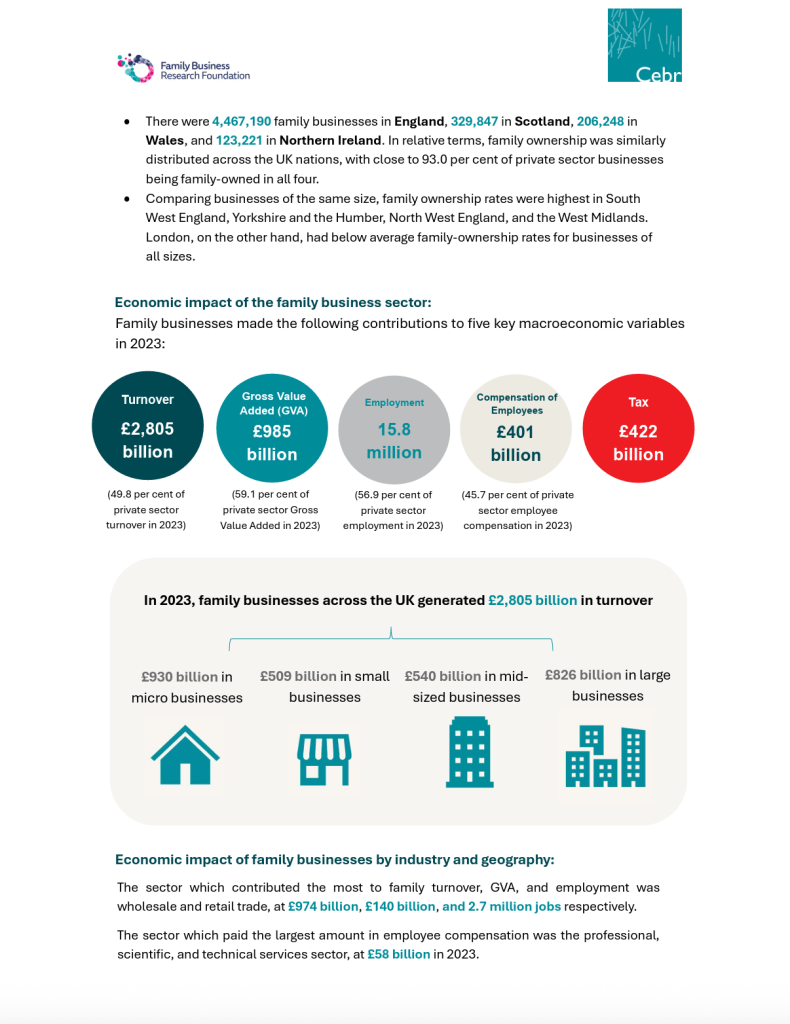 Family Business Research Foundation

Cebr

• There were 4,467,190 family businesses in England, 329,847 in Scotland, 206,248 in Wales, and 123,221 in Northern Ireland. In relative terms, family ownership was similarly distributed across the UK nations, with close to 93.0 per cent of private sector businesses being family-owned in all four.
• Comparing businesses of the same size, family ownership rates were highest in South West England, Yorkshire and the Humber, North West England, and the West Midlands. London, on the other hand, had below average family-ownership rates for businesses of all sizes.

Economic impact of the family business sector:

Family businesses made the following contributions to five key macroeconomic variables in 2023:

Turnover
£2,805 billion
(49.8 per cent of private sector turnover in 2023)

Gross Value Added (GVA)
£985 billion
(59.1 per cent of private sector Gross Value Added in 2023)

Employment
15.8 million
(56.9 per cent of private sector employment in 2023)

Compensation of Employees
£401 billion
(45.7 per cent of private sector employee compensation in 2023)

Tax
£422 billion

In 2023, family businesses across the UK generated £2,805 billion in turnover

£930 billion in micro businesses

£509 billion in small businesses

£540 billion in mid-sized businesses

£826 billion in large businesses

Economic impact of family businesses by industry and geography:

The sector which contributed the most to family turnover, GVA, and employment was wholesale and retail trade, at £974 billion, £140 billion, and 2.7 million jobs respectively.

The sector which paid the largest amount in employee compensation was the professional, scientific, and technical services sector, at £58 billion in 2023.